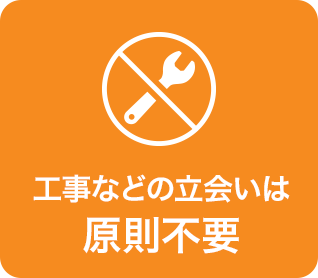 工事などの立会いは
原則不要